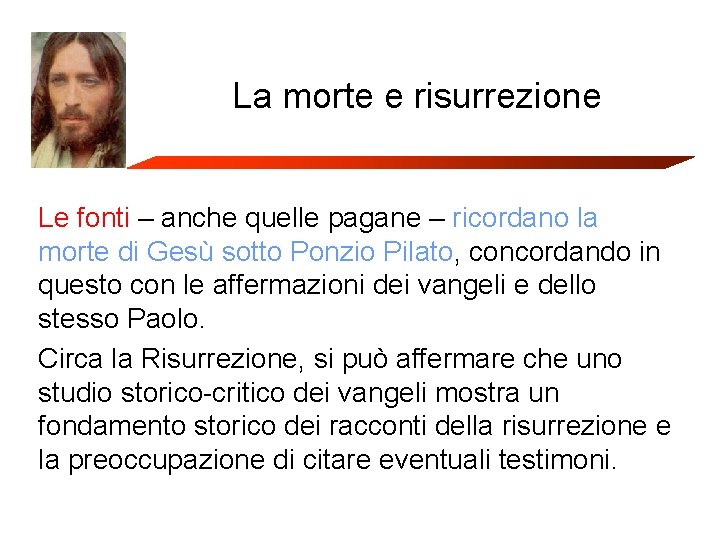 La morte e risurrezione

Le fonti – anche quelle pagane – ricordano la morte di Gesù sotto Ponzio Pilato, concordando in questo con le affermazioni dei vangeli e dello stesso Paolo.

Circa la Risurrezione, si può affermare che uno studio storico-critico dei vangeli mostra un fondamento storico dei racconti della risurrezione e la preoccupazione di citare eventuali testimoni.